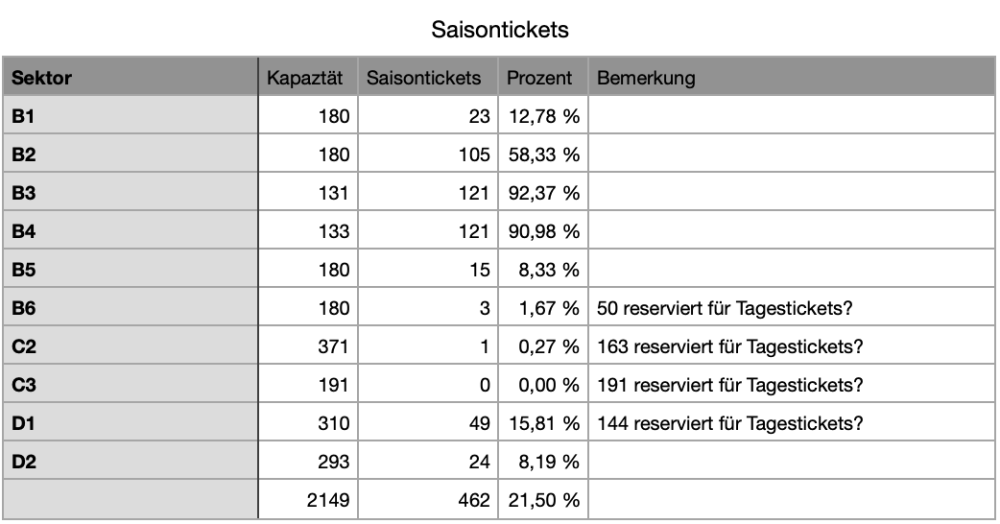 Saisontickets

| Sektor | Kapaztät | Saisontickets | Prozent | Bemerkung |
|---|---|---|---|---|
| B1 | 180 | 23 | 12,78 % | |
| B2 | 180 | 105 | 58,33 % | |
| B3 | 131 | 121 | 92,37 % | |
| B4 | 133 | 121 | 90,98 % | |
| B5 | 180 | 15 | 8,33 % | |
| B6 | 180 | 3 | 1,67 % | 50 reserviert für Tagestickets? |
| C2 | 371 | 1 | 0,27 % | 163 reserviert für Tagestickets? |
| C3 | 191 | 0 | 0,00 % | 191 reserviert für Tagestickets? |
| D1 | 310 | 49 | 15,81 % | 144 reserviert für Tagestickets? |
| D2 | 293 | 24 | 8,19 % | |
| | 2149 | 462 | 21,50 % | |